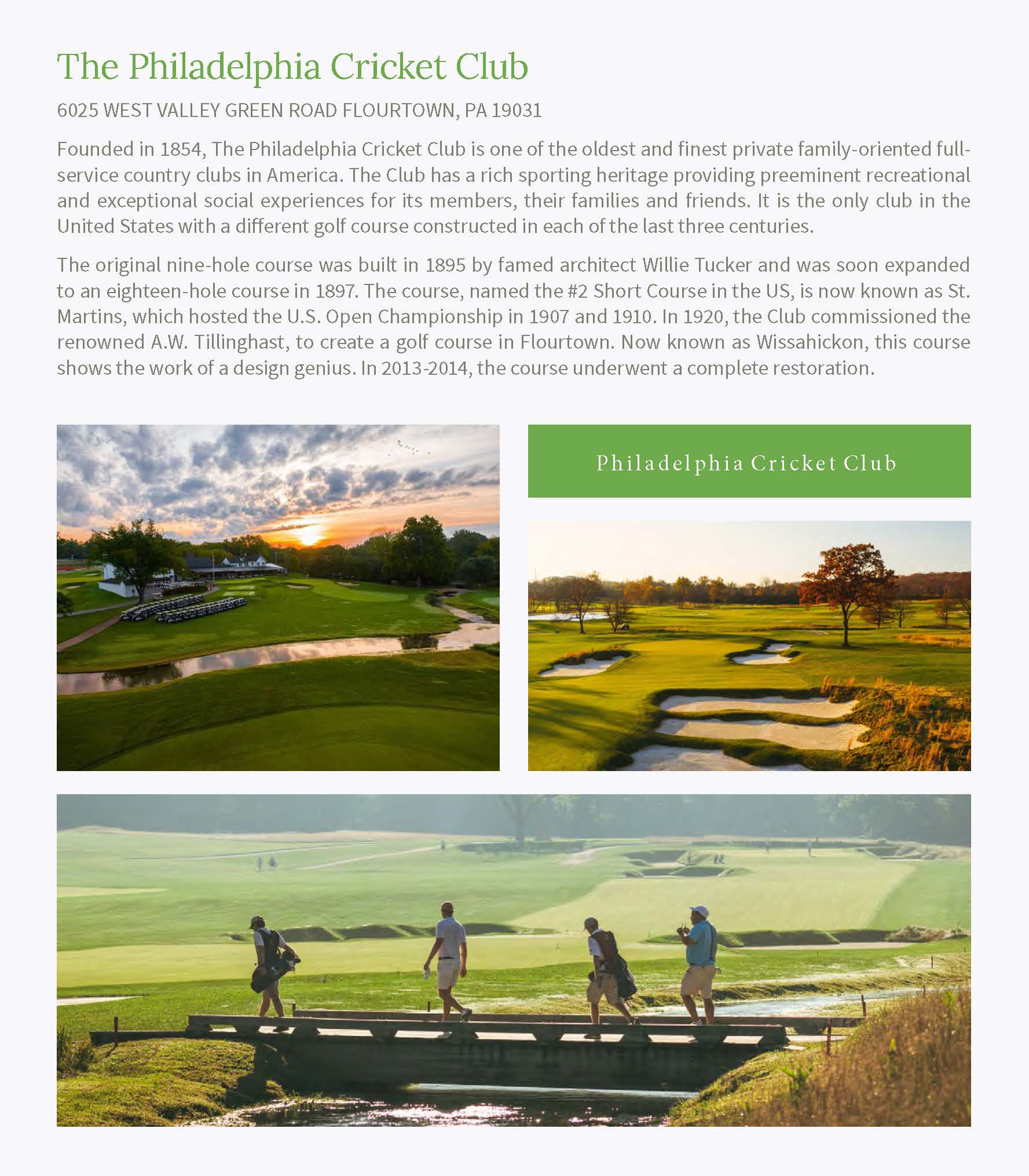 The Philadelphia Cricket Club

6025 WEST VALLEY GREEN ROAD FLOURTOWN, PA 19031

Founded in 1854, The Philadelphia Cricket Club is one of the oldest and finest private family-oriented full-service country clubs in America. The Club has a rich sporting heritage providing preeminent recreational and exceptional social experiences for its members, their families and friends. It is the only club in the United States with a different golf course constructed in each of the last three centuries.

The original nine-hole course was built in 1895 by famed architect Willie Tucker and was soon expanded to an eighteen-hole course in 1897. The course, named the #2 Short Course in the US, is now known as St. Martins, which hosted the U.S. Open Championship in 1907 and 1910. In 1920, the Club commissioned the renowned A.W. Tillinghast, to create a golf course in Flourtown. Now known as Wissahickon, this course shows the work of a design genius. In 2013-2014, the course underwent a complete restoration.

Philadelphia Cricket Club